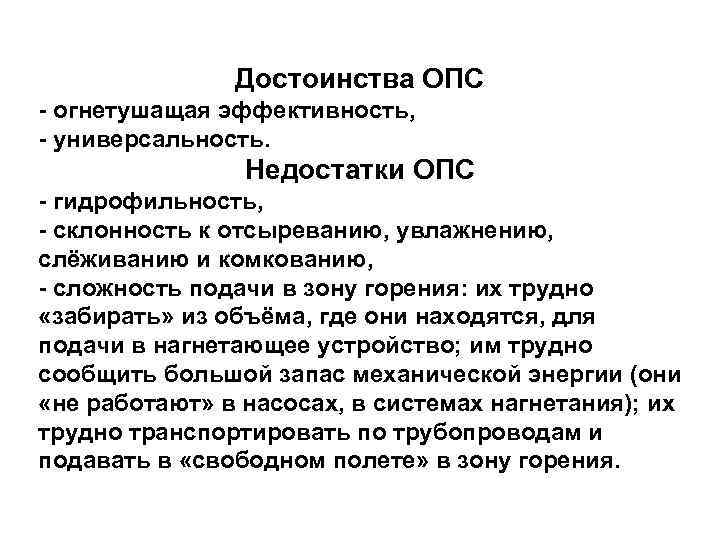 Достоинства ОПС
- огнетушащая эффективность,
- универсальность.
Недостатки ОПС
- гидрофильность,
- склонность к отсыреванию, увлажнению, слёживанию и комкованию,
- сложность подачи в зону горения: их трудно «забирать» из объёма, где они находятся, для подачи в нагнетающее устройство; им трудно сообщить большой запас механической энергии (они «не работают» в насосах, в системах нагнетания); их трудно транспортировать по трубопроводам и подавать в «свободном полете» в зону горения.